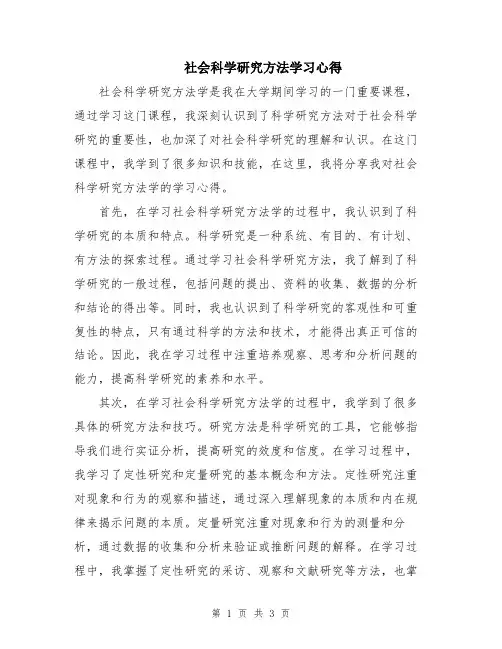 社会科学研究方法学习心得

社会科学研究方法学是我在大学期间学习的一门重要课程，通过学习这门课程，我深刻认识到了科学研究方法对于社会科学研究的重要性，也加深了对社会科学研究的理解和认识。在这门课程中，我学到了很多知识和技能，在这里，我将分享我对社会科学研究方法学的学习心得。

首先，在学习社会科学研究方法学的过程中，我认识到了科学研究的本质和特点。科学研究是一种系统、有目的、有计划、有方法的探索过程。通过学习社会科学研究方法，我了解到了科学研究的一般过程，包括问题的提出、资料的收集、数据的分析和结论的得出等。同时，我也认识到了科学研究的客观性和可重复性的特点，只有通过科学的方法和技术，才能得出真正可信的结论。因此，我在学习过程中注重培养观察、思考和分析问题的能力，提高科学研究的素养和水平。

其次，在学习社会科学研究方法学的过程中，我学到了很多具体的研究方法和技巧。研究方法是科学研究的工具，它能够指导我们进行实证分析，提高研究的效度和信度。在学习过程中，我学习了定性研究和定量研究的基本概念和方法。定性研究注重对现象和行为的观察和描述，通过深入理解现象的本质和内在规律来揭示问题的本质。定量研究注重对现象和行为的测量和分析，通过数据的收集和分析来验证或推断问题的解释。在学习过程中，我掌握了定性研究的采访、观察和文献研究等方法，也掌

第 1 页 共 3 页